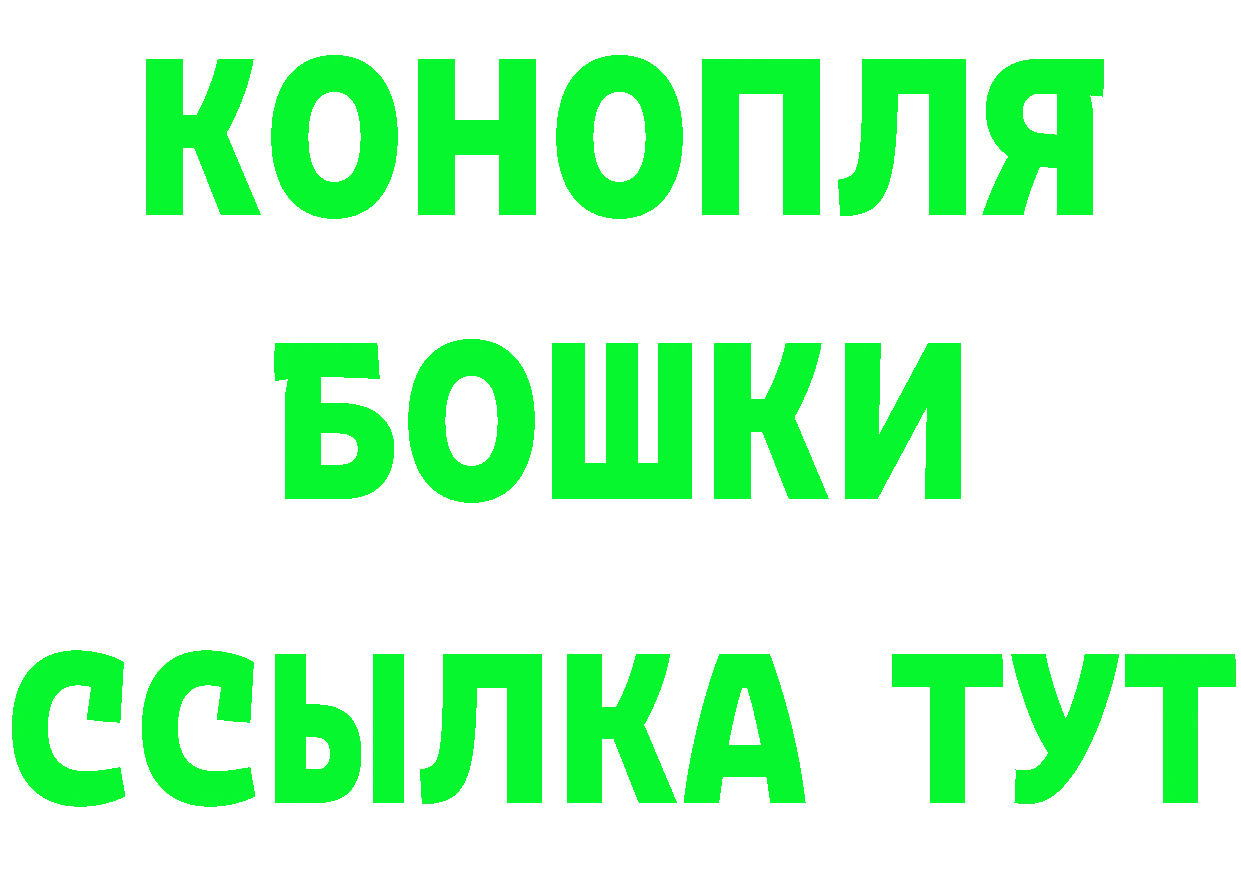 КОНОПЛЯ
БОШКИ
ССЫЛКА ТУТ